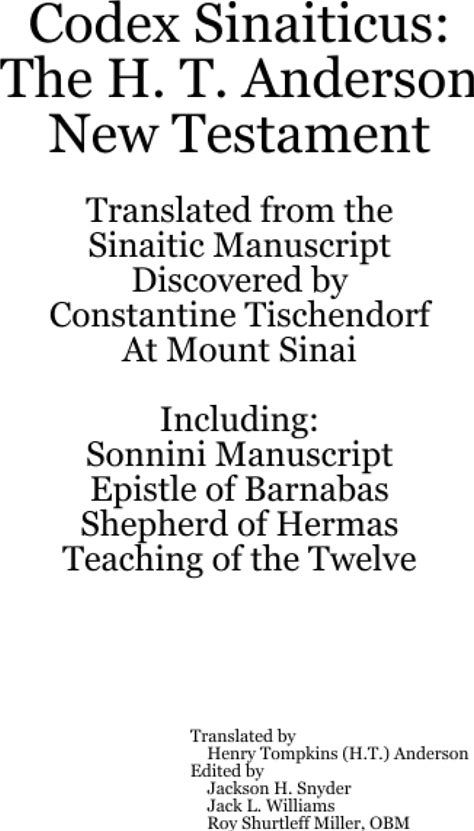 Codex Sinaiticus:
The H. T. Anderson
New Testament

Translated from the
Sinaitic Manuscript
Discovered by
Constantine Tischendorf
At Mount Sinai

Including:
Sonnini Manuscript
Epistle of Barnabas
Shepherd of Hermas
Teaching of the Twelve

Translated by
Henry Tompkins (H.T.) Anderson
Edited by
Jackson H. Snyder
Jack L. Williams
Roy Shurtleff Miller, OBM